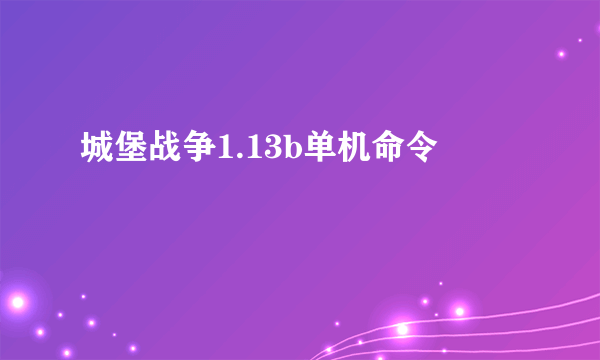 城堡战争1.13b单机命令